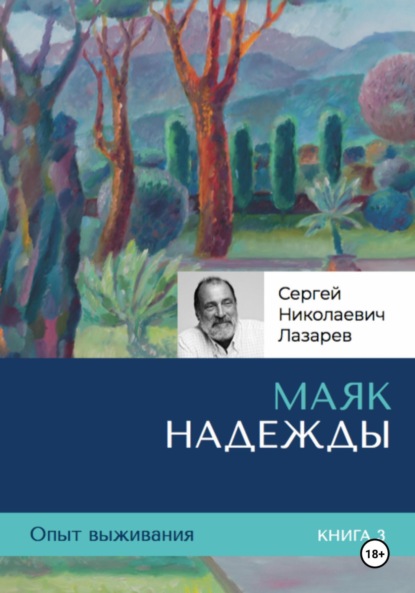 Сергей Николаевич Лазарев

МАЯК
НАДЕЖДЫ

Опыт выживания

КНИГА 3

18+